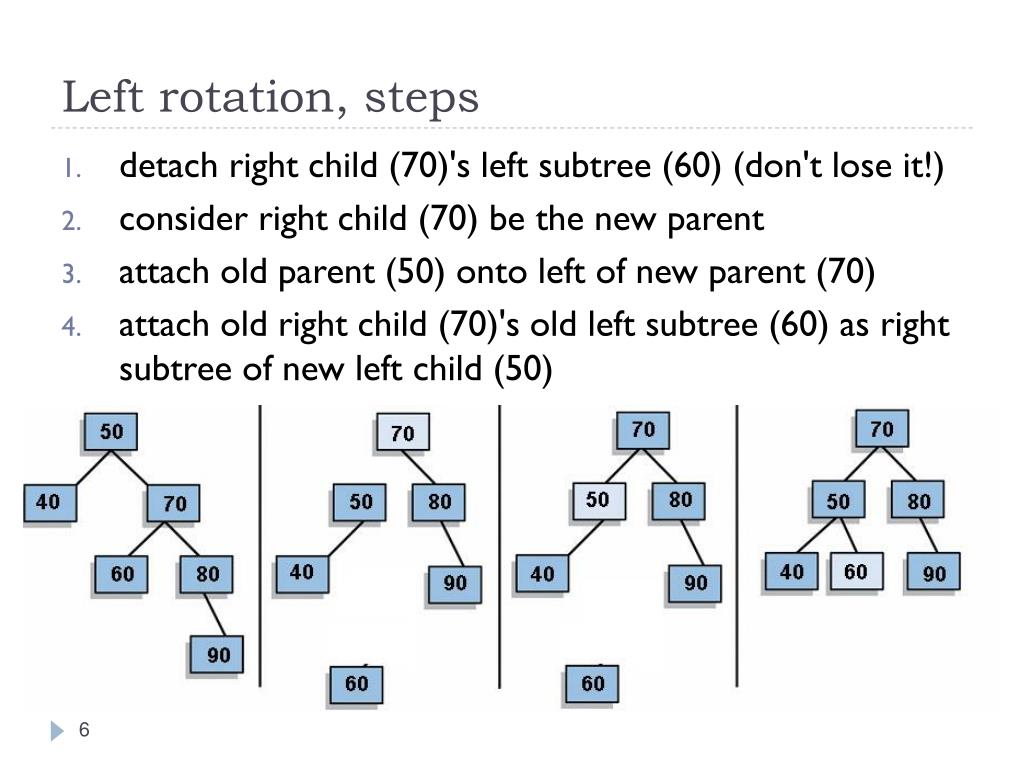 Left rotation, steps

1. detach right child (70)'s left subtree (60) (don't lose it!)
2. consider right child (70) be the new parent
3. attach old parent (50) onto left of new parent (70)
4. attach old right child (70)'s old left subtree (60) as right subtree of new left child (50)

50
40
70
60
80
90

70
50
80
40
90
60

70
50
80
40
90
60

70
50
80
40
60
90

6